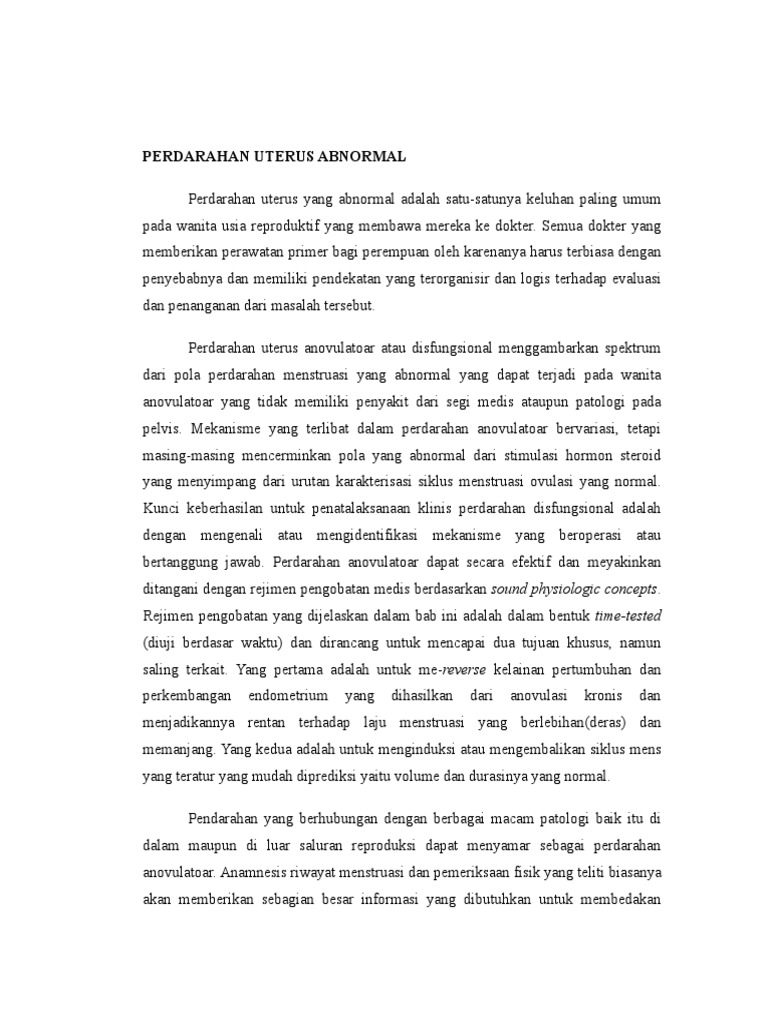 PERDARAHAN UTERUS ABNORMAL

Perdarahan uterus yang abnormal adalah satu-satunya keluhan paling umum pada wanita usia reproduktif yang membawa mereka ke dokter. Semua dokter yang memberikan perawatan primer bagi perempuan oleh karenanya harus terbiasa dengan penyebabnya dan memiliki pendekatan yang terorganisir dan logis terhadap evaluasi dan penanganan dari masalah tersebut.

Perdarahan uterus anovulatoar atau disfungsional menggambarkan spektrum dari pola perdarahan menstruasi yang abnormal yang dapat terjadi pada wanita anovulatoar yang tidak memiliki penyakit dari segi medis ataupun patologi pada pelvis. Mekanisme yang terlibat dalam perdarahan anovulatoar bervariasi, tetapi masing-masing mencerminkan pola yang abnormal dari stimulasi hormon steroid yang menyimpang dari urutan karakterisasi siklus menstruasi ovulasi yang normal. Kunci keberhasilan untuk penatalaksanaan klinis perdarahan disfungsional adalah dengan mengenali atau mengidentifikasi mekanisme yang beroperasi atau bertanggung jawab. Perdarahan anovulatoar dapat secara efektif dan meyakinkan ditangani dengan rejimen pengobatan medis berdasarkan sound physiologic concepts. Rejimen pengobatan yang dijelaskan dalam bab ini adalah dalam bentuk time-tested (diuji berdasar waktu) dan dirancang untuk mencapai dua tujuan khusus, namun saling terkait. Yang pertama adalah untuk me-reverse kelainan pertumbuhan dan perkembangan endometrium yang dihasilkan dari anovulasi kronis dan menjadikannya rentan terhadap laju menstruasi yang berlebihan(deras) dan memanjang. Yang kedua adalah untuk menginduksi atau mengembalikan siklus mens yang teratur yang mudah diprediksi yaitu volume dan durasinya yang normal.

Pendarahan yang berhubungan dengan berbagai macam patologi baik itu di dalam maupun di luar saluran reproduksi dapat menyamar sebagai perdarahan anovulatoar. Anamnesis riwayat menstruasi dan pemeriksaan fisik yang teliti biasanya akan memberikan sebagian besar informasi yang dibutuhkan untuk membedakan